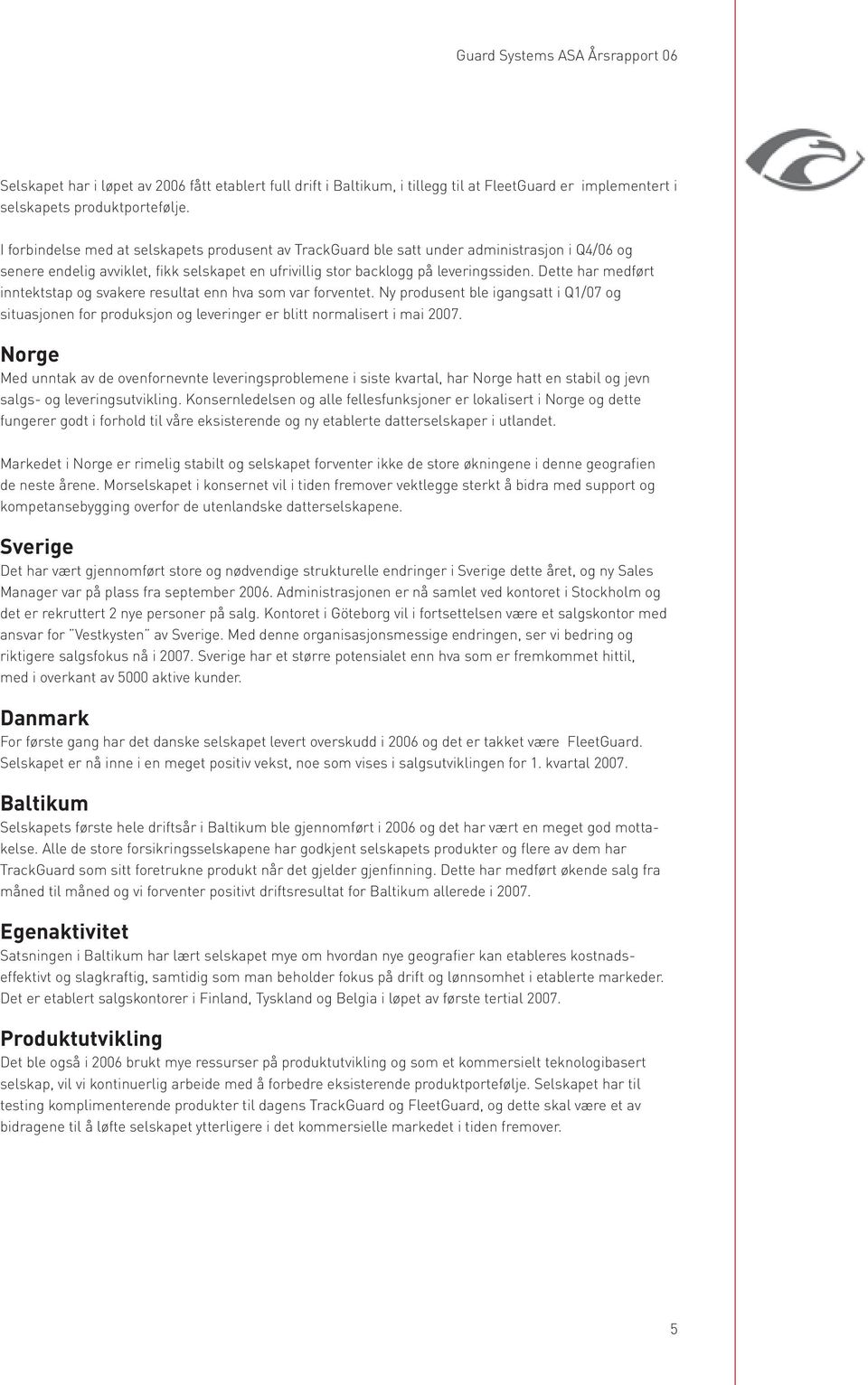 Guard Systems ASA Årsrapport 06

Selskapet har i løpet av 2006 fått etablert full drift i Baltikum, i tillegg til at FleetGuard er implementert i selskapets produktportefølje.

I forbindelse med at selskapets produsent av TrackGuard ble satt under administrasjon i Q4/06 og senere endelig avviklet, fikk selskapet en ufrivillig stor backlogg på leveringssiden. Dette har medført inntektstap og svakere resultat enn hva som var forventet. Ny produsent ble igangsatt i Q1/07 og situasjonen for produksjon og leveringer er blitt normalisert i mai 2007.

Norge
Med unntak av de ovenfornevnte leveringsproblemene i siste kvartal, har Norge hatt en stabil og jevn salgs- og leveringsutvikling. Konsernledelsen og alle fellesfunksjoner er lokalisert i Norge og dette fungerer godt i forhold til våre eksisterende og ny etablerte datterselskaper i utlandet.

Markedet i Norge er rimelig stabilt og selskapet forventer ikke de store økningene i denne geografien de neste årene. Morselskapet i konsernet vil i tiden fremover vektlegge sterkt å bidra med support og kompetansebygging overfor de utenlandske datterselskapene.

Sverige
Det har vært gjennomført store og nødvendige strukturelle endringer i Sverige dette året, og ny Sales Manager var på plass fra september 2006. Administrasjonen er nå samlet ved kontoret i Stockholm og det er rekruttert 2 nye personer på salg. Kontoret i Göteborg vil i fortsettelsen være et salgskontor med ansvar for "Vestkysten" av Sverige. Med denne organisasjonsmessige endringen, ser vi bedring og riktigere salgsfokus nå i 2007. Sverige har et større potensialet enn hva som er fremkommet hittil, med i overkant av 5000 aktive kunder.

Danmark
For første gang har det danske selskapet levert overskudd i 2006 og det er takket være FleetGuard. Selskapet er nå inne i en meget positiv vekst, noe som vises i salgsutviklingen for 1. kvartal 2007.

Baltikum
Selskapets første hele driftsår i Baltikum ble gjennomført i 2006 og det har vært en meget god mottakelse. Alle de store forsikringsselskapene har godkjent selskapets produkter og flere av dem har TrackGuard som sitt foretrukne produkt når det gjelder gjenfinning. Dette har medført økende salg fra måned til måned og vi forventer positivt driftsresultat for Baltikum allerede i 2007.

Egenaktivitet
Satsningen i Baltikum har lært selskapet mye om hvordan nye geografier kan etableres kostnadseffektivt og slagkraftig, samtidig som man beholder fokus på drift og lønnsomhet i etablerte markeder. Det er etablert salgskontorer i Finland, Tyskland og Belgia i løpet av første tertial 2007.

Produktutvikling
Det ble også i 2006 brukt mye ressurser på produktutvikling og som et kommersielt teknologibasert selskap, vil vi kontinuerlig arbeide med å forbedre eksisterende produktportefølje. Selskapet har til testing komplimenterende produkter til dagens TrackGuard og FleetGuard, og dette skal være et av bidragene til å løfte selskapet ytterligere i det kommersielle markedet i tiden fremover.

5